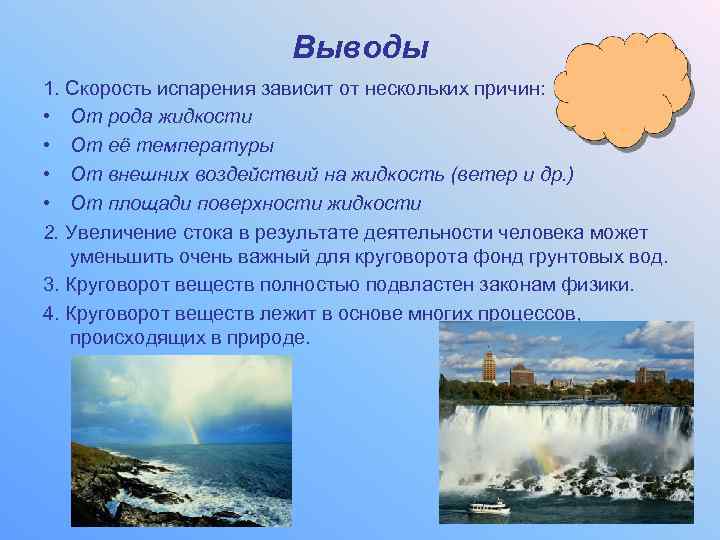 Выводы

1. Скорость испарения зависит от нескольких причин:
• От рода жидкости
• От её температуры
• От внешних воздействий на жидкость (ветер и др.)
• От площади поверхности жидкости

2. Увеличение стока в результате деятельности человека может уменьшить очень важный для круговорота фонд грунтовых вод.

3. Круговорот веществ полностью подвластен законам физики.

4. Круговорот веществ лежит в основе многих процессов, происходящих в природе.